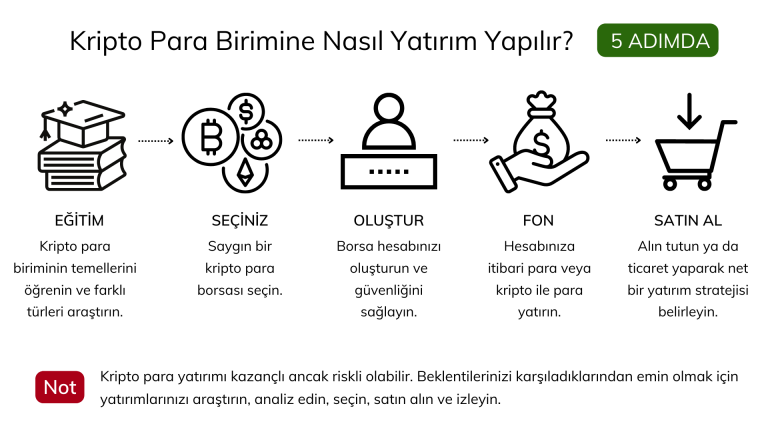 Kripto Para Birimine Nasıl Yatırım Yapılır?

5 ADIMDA

EĞİTİM
Kripto para biriminin temellerini öğrenin ve farklı türleri araştırın.

SEÇİNİZ
Saygın bir kripto para borsası seçin.

OLUŞTUR
Borsa hesabınızı oluşturun ve güvenliğini sağlayın.

FON
Hesabınıza itibari para veya kripto ile para yatırın.

SATIN AL
Alın tutun ya da ticaret yaparak net bir yatırım stratejisi belirleyin.

Not
Kripto para yatırımı kazançlı ancak riskli olabilir. Beklentilerinizi karşıladıklarından emin olmak için yatırımlarınızı araştırın, analiz edin, seçin, satın alın ve izleyin.